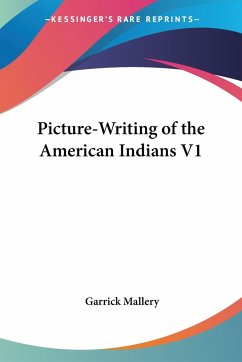 —KESSINGER'S RARE REPRINTS—

Picture-Writing of the American Indians V1

Garrick Mallery